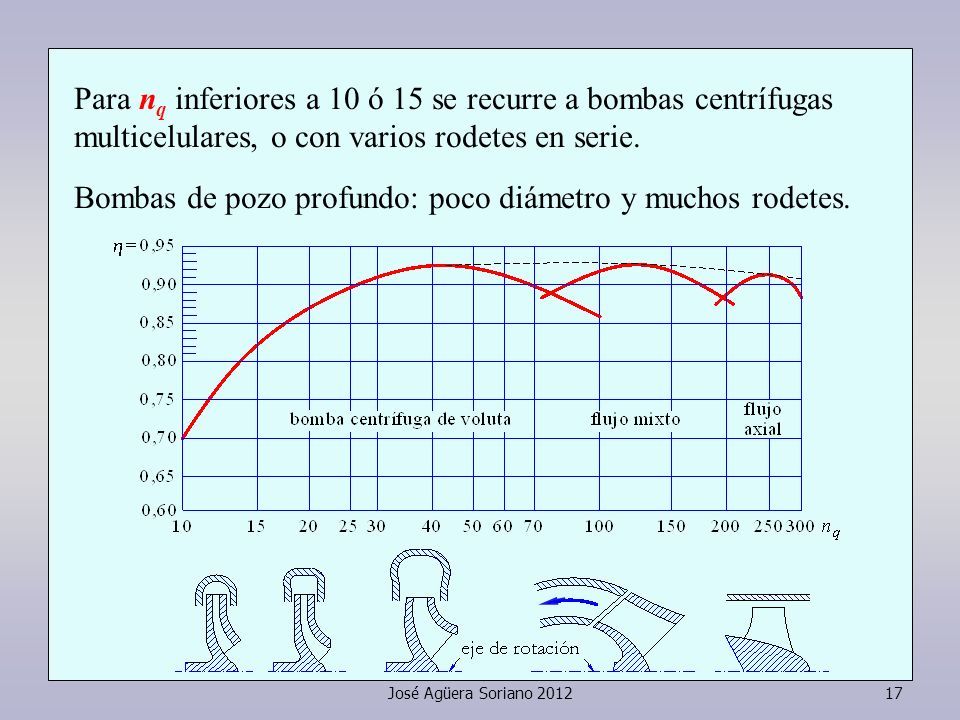 Para $n_q$ inferiores a 10 ó 15 se recurre a bombas centrífugas multicelulares, o con varios rodetes en serie.

Bombas de pozo profundo: poco diámetro y muchos rodetes.

$\eta = 0,95$
0,90
0,85
0,80
0,75
0,70
0,65
0,60

bomba centrífuga de voluta
flujo mixto
flujo axial

10 15 20 25 30 40 50 60 70 100 150 200 250 300 $n_q$

eje de rotación

José Agüera Soriano 2012

17